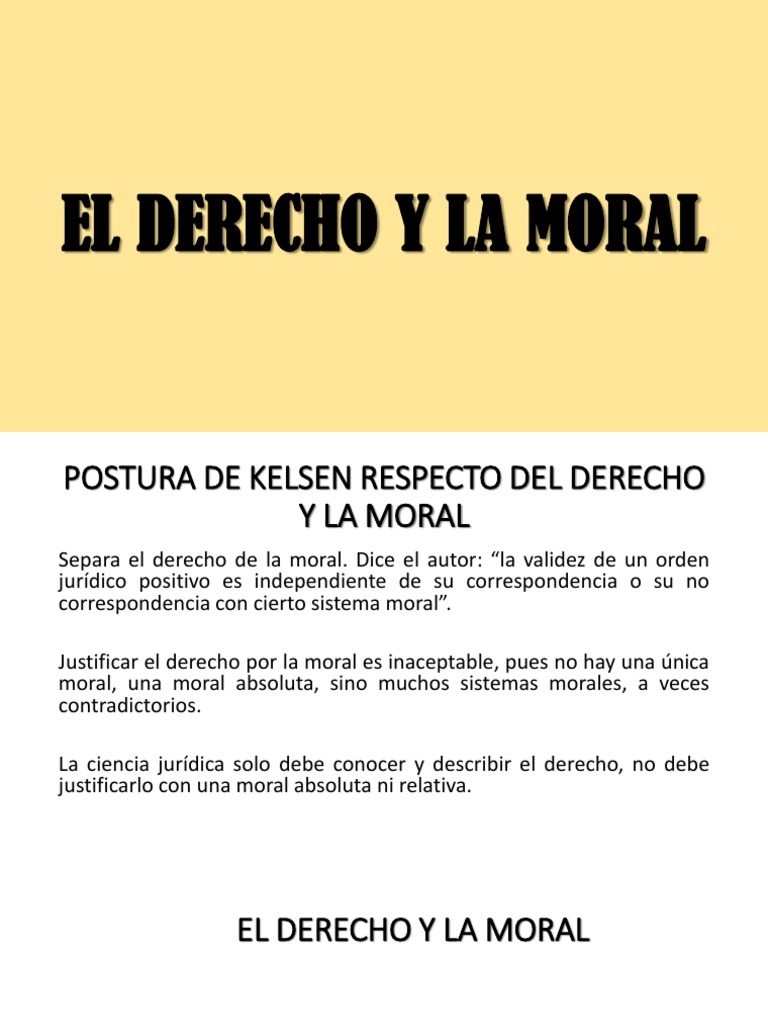 EL DERECHO Y LA MORAL

POSTURA DE KELSEN RESPECTO DEL DERECHO Y LA MORAL

Separa el derecho de la moral. Dice el autor: “la validez de un orden jurídico positivo es independiente de su correspondencia o su no correspondencia con cierto sistema moral”.

Justificar el derecho por la moral es inaceptable, pues no hay una única moral, una moral absoluta, sino muchos sistemas morales, a veces contradictorios.

La ciencia jurídica solo debe conocer y describir el derecho, no debe justificarlo con una moral absoluta ni relativa.

EL DERECHO Y LA MORAL